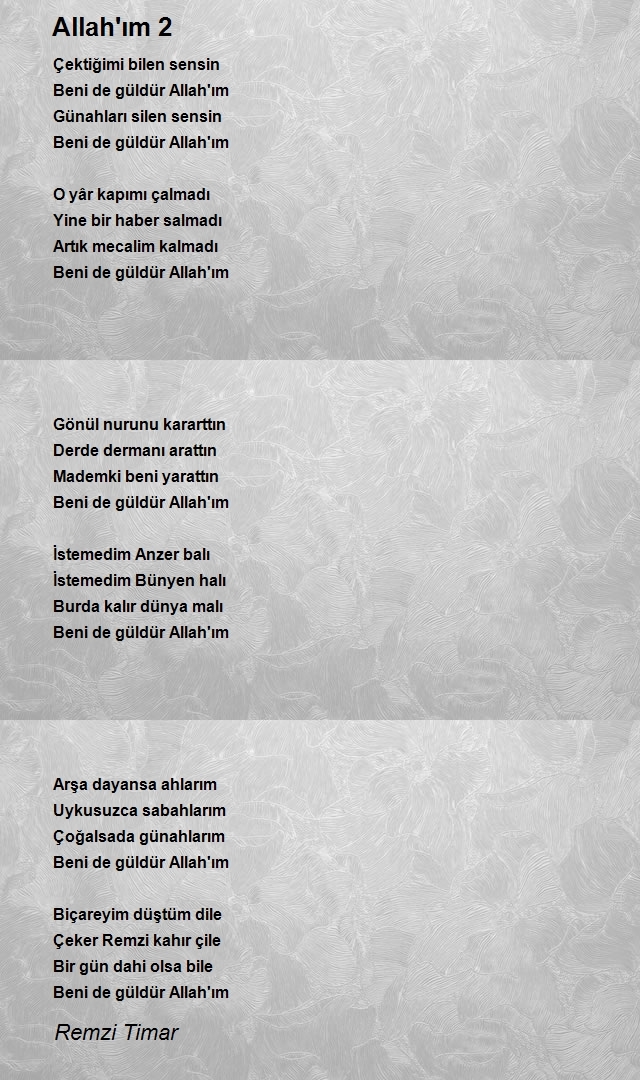 Allah'ım 2

Çektiğimi bilen sensin
Beni de güldür Allah'ım
Günahları silen sensin
Beni de güldür Allah'ım

O yâr kapımı çalmadı
Yine bir haber salmadı
Artık mecalim kalmadı
Beni de güldür Allah'ım

Gönül nurunu kararttın
Derde dermanı arattın
Mademki beni yarattın
Beni de güldür Allah'ım

İstemedim Anzer balı
İstemedim Bünyen halı
Burda kalır dünya malı
Beni de güldür Allah'ım

Arşa dayansa ahlarım
Uykusuzca sabahlarım
Çoğalsada günahlarım
Beni de güldür Allah'ım

Biçareyim düştüm dile
Çeker Remzi kahır çile
Bir gün dahi olsa bile
Beni de güldür Allah'ım

Remzi Timar